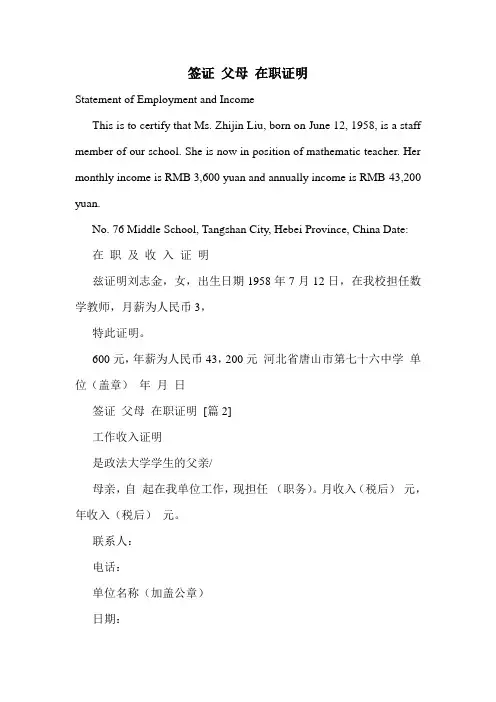 签证 父母 在职证明

Statement of Employment and Income

This is to certify that Ms. Zhijin Liu, born on June 12, 1958, is a staff member of our school. She is now in position of mathematic teacher. Her monthly income is RMB 3,600 yuan and annually income is RMB 43,200 yuan.

No. 76 Middle School, Tangshan City, Hebei Province, China Date:

在 职 及 收 入 证 明

兹证明刘志金，女，出生日期 1958 年 7 月 12 日，在我校担任数学教师，月薪为人民币 3，

特此证明。

600 元，年薪为人民币 43，200 元 河北省唐山市第七十六中学 单位（盖章） 年 月 日

签证 父母 在职证明 [篇 2]

工作收入证明

是政法大学学生的父亲/

母亲，自 起在我单位工作，现担任 （职务）。月收入（税后） 元，年收入（税后） 元。

联系人：

电话：

单位名称（加盖公章）

日期：